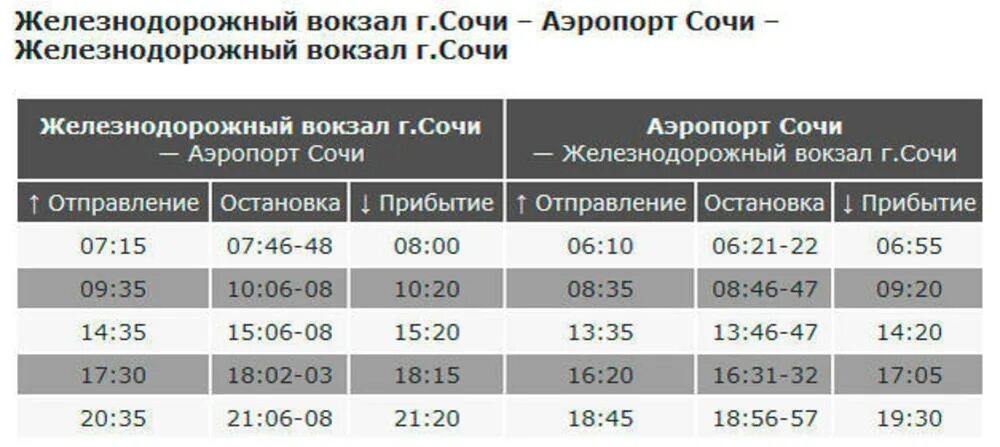 Железнодорожный вокзал г.Сочи – Аэропорт Сочи – Железнодорожный вокзал г.Сочи

| Железнодорожный вокзал г.Сочи — Аэропорт Сочи | | | Аэропорт Сочи — Железнодорожный вокзал г.Сочи | | |
|---|---|---|---|---|---|
| ↑ Отправление | Остановка | ↓ Прибытие | ↑ Отправление | Остановка | ↓ Прибытие |
| 07:15 | 07:46-48 | 08:00 | 06:10 | 06:21-22 | 06:55 |
| 09:35 | 10:06-08 | 10:20 | 08:35 | 08:46-47 | 09:20 |
| 14:35 | 15:06-08 | 15:20 | 13:35 | 13:46-47 | 14:20 |
| 17:30 | 18:02-03 | 18:15 | 16:20 | 16:31-32 | 17:05 |
| 20:35 | 21:06-08 | 21:20 | 18:45 | 18:56-57 | 19:30 |